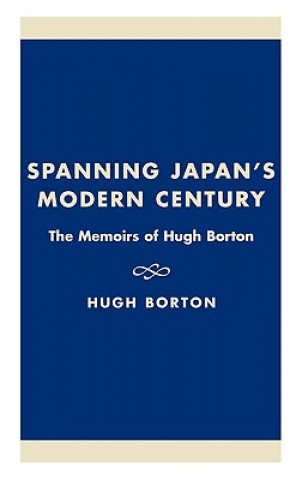 SPANNING JAPAN'S MODERN CENTURY

The Memoirs of Hugh Borton

HUGH BORTON